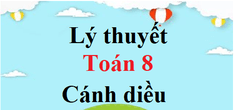 Lý thuyết
Toán 8
Cánh diều